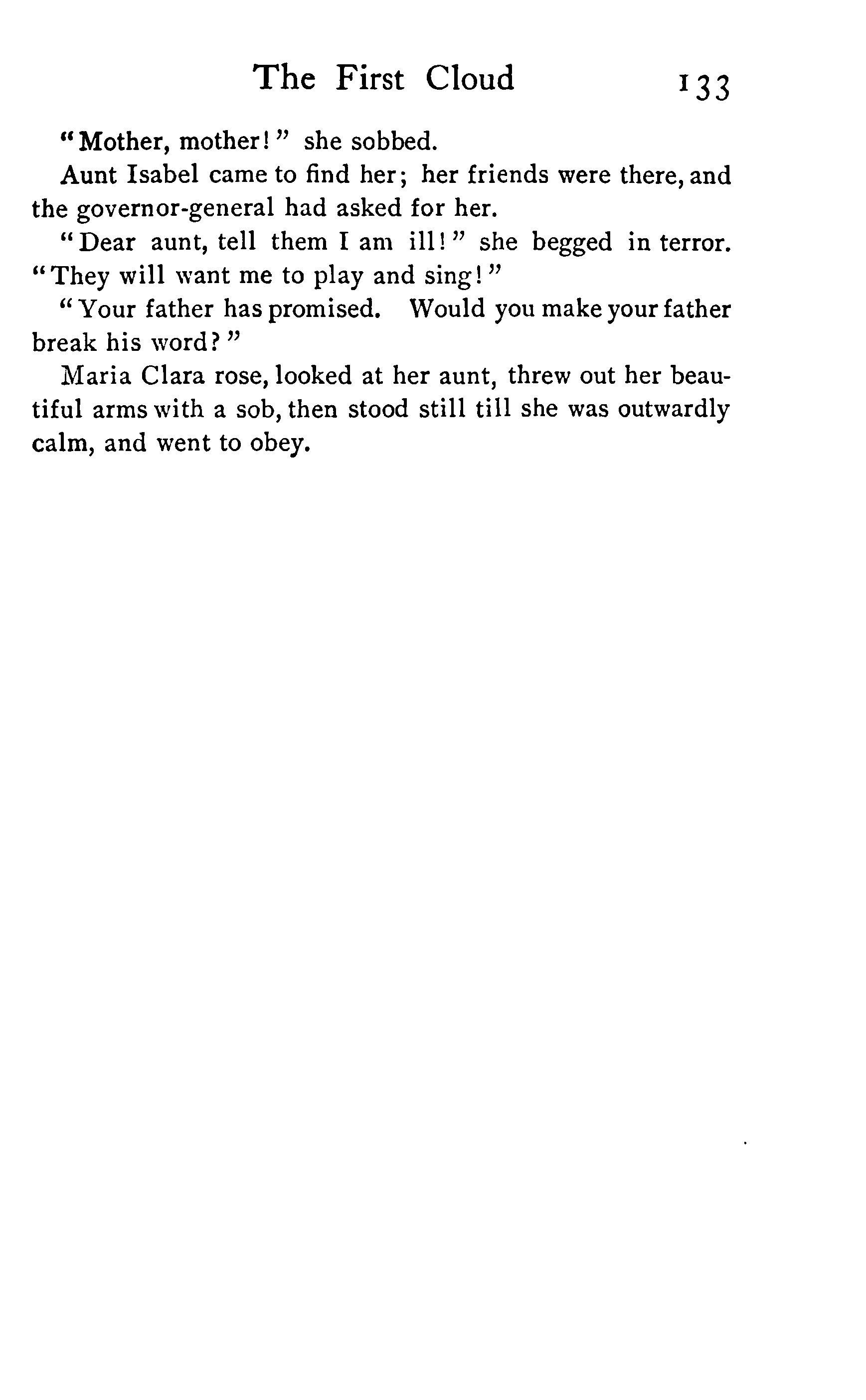 The First Cloud 133

"Mother, mother!" she sobbed.

Aunt Isabel came to find her; her friends were there, and the governor-general had asked for her.

"Dear aunt, tell them I am ill!" she begged in terror. "They will want me to play and sing!"

"Your father has promised. Would you make your father break his word?"

Maria Clara rose, looked at her aunt, threw out her beautiful arms with a sob, then stood still till she was outwardly calm, and went to obey.